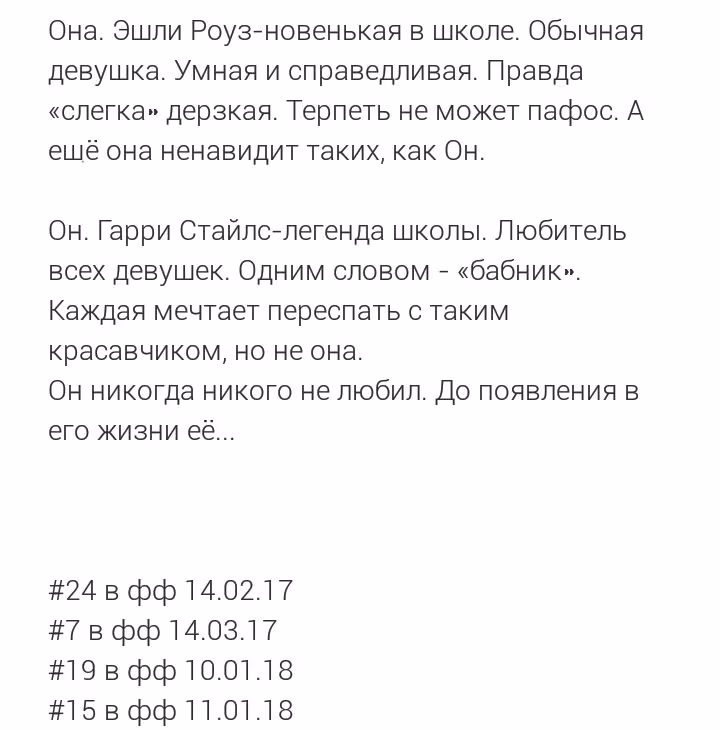 Она. Эшли Роуз-новенькая в школе. Обычная девушка. Умная и справедливая. Правда «слегка» дерзкая. Терпеть не может пафос. А ещё она ненавидит таких, как Он.

Он. Гарри Стайлс-легенда школы. Любитель всех девушек. Одним словом - «бабник». Каждая мечтает переспать с таким красавчиком, но не она.
Он никогда никого не любил. До появления в его жизни её...

#24 в фф 14.02.17
#7 в фф 14.03.17
#19 в фф 10.01.18
#15 в фф 11.01.18